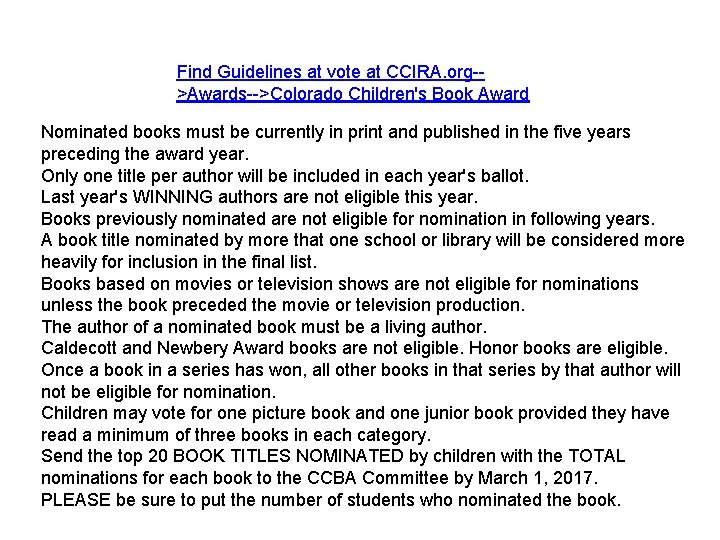 Find Guidelines at vote at CCIRA.org-->Awards-->Colorado Children's Book Award

Nominated books must be currently in print and published in the five years preceding the award year.
Only one title per author will be included in each year's ballot.
Last year's WINNING authors are not eligible this year.
Books previously nominated are not eligible for nomination in following years.
A book title nominated by more that one school or library will be considered more heavily for inclusion in the final list.
Books based on movies or television shows are not eligible for nominations unless the book preceded the movie or television production.
The author of a nominated book must be a living author.
Caldecott and Newbery Award books are not eligible. Honor books are eligible.
Once a book in a series has won, all other books in that series by that author will not be eligible for nomination.
Children may vote for one picture book and one junior book provided they have read a minimum of three books in each category.
Send the top 20 BOOK TITLES NOMINATED by children with the TOTAL nominations for each book to the CCBA Committee by March 1, 2017.
PLEASE be sure to put the number of students who nominated the book.